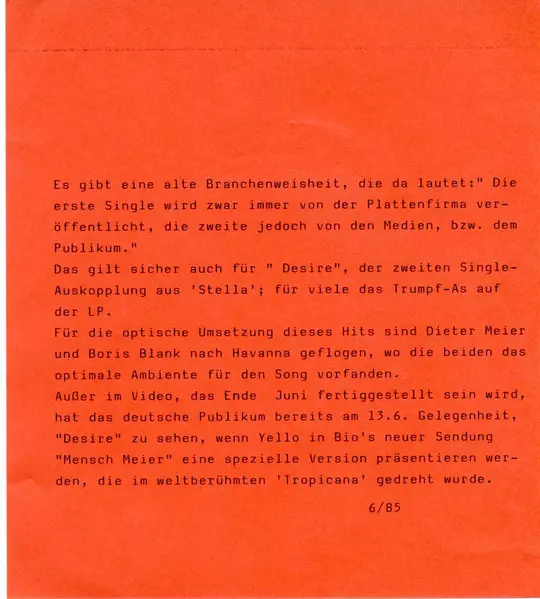 Es gibt eine alte Branchenweisheit, die da lautet:" Die erste Single wird zwar immer von der Plattenfirma veröffentlicht, die zweite jedoch von den Medien, bzw. dem Publikum."
Das gilt sicher auch für " Desire", der zweiten Single-Auskopplung aus 'Stella'; für viele das Trumpf-As auf der LP.
Für die optische Umsetzung dieses Hits sind Dieter Meier und Boris Blank nach Havanna geflogen, wo die beiden das optimale Ambiente für den Song vorfanden.
Außer im Video, das Ende Juni fertiggestellt sein wird, hat das deutsche Publikum bereits am 13.6. Gelegenheit, "Desire" zu sehen, wenn Yello in Bio's neuer Sendung "Mensch Meier" eine spezielle Version präsentieren werden, die im weltberühmten 'Tropicana' gedreht wurde.

6/85